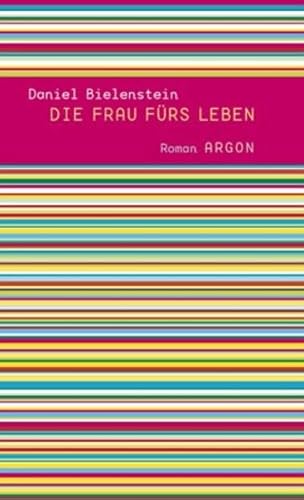 Daniel Bielenstein
DIE FRAU FÜRS LEBEN

Roman ARGON